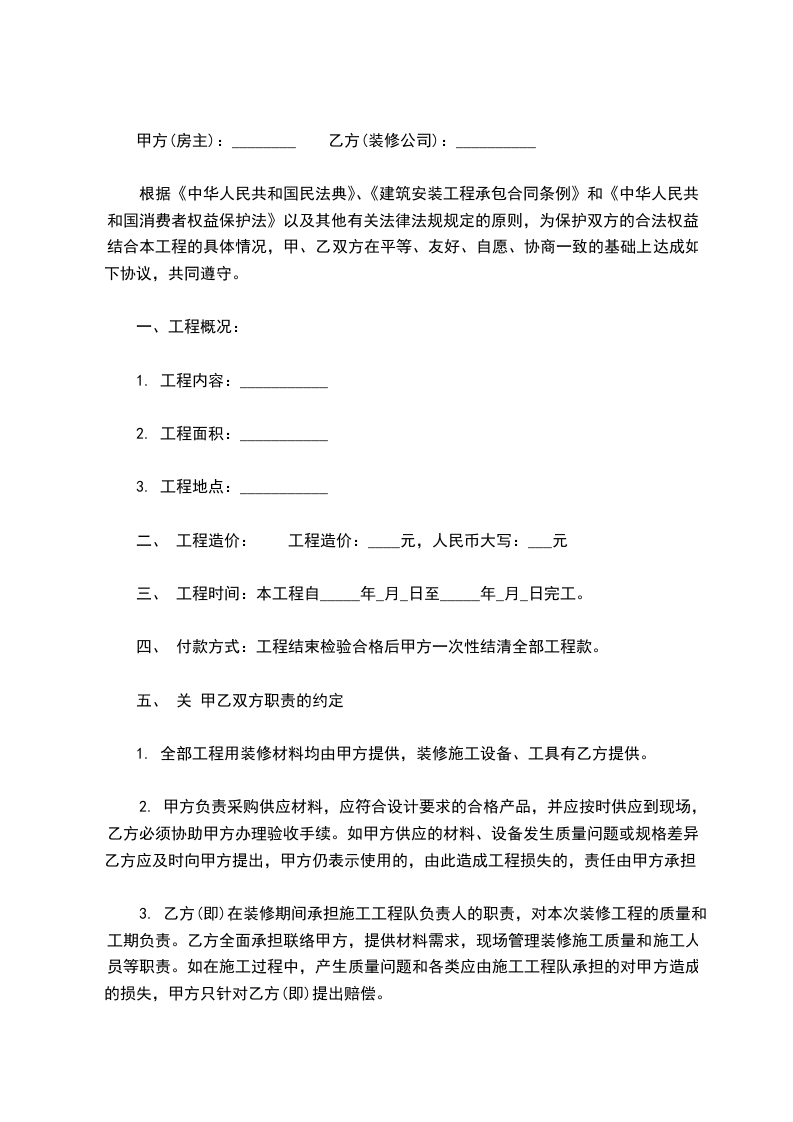 甲方(房主)：________　　乙方(装修公司)：__________

根据《中华人民共和国民法典》、《建筑安装工程承包合同条例》和《中华人民共和国消费者权益保护法》以及其他有关法律法规规定的原则，为保护双方的合法权益结合本工程的具体情况，甲、乙双方在平等、友好、自愿、协商一致的基础上达成如下协议，共同遵守。

一、工程概况：

1. 工程内容：___________

2. 工程面积：___________

3. 工程地点：___________

二、 工程造价：　　工程造价：____元，人民币大写：___元

三、 工程时间：本工程自_____年_月_日至_____年_月_日完工。

四、 付款方式：工程结束检验合格后甲方一次性结清全部工程款。

五、 关 甲乙双方职责的约定

1. 全部工程用装修材料均由甲方提供，装修施工设备、工具有乙方提供。

2. 甲方负责采购供应材料，应符合设计要求的合格产品，并应按时供应到现场，乙方必须协助甲方办理验收手续。如甲方供应的材料、设备发生质量问题或规格差异乙方应及时向甲方提出，甲方仍表示使用的，由此造成工程损失的，责任由甲方承担

3. 乙方(即)在装修期间承担施工工程队负责人的职责，对本次装修工程的质量和工期负责。乙方全面承担联络甲方，提供材料需求，现场管理装修施工质量和施工人员等职责。如在施工过程中，产生质量问题和各类应由施工工程队承担的对甲方造成的损失，甲方只针对乙方(即)提出赔偿。